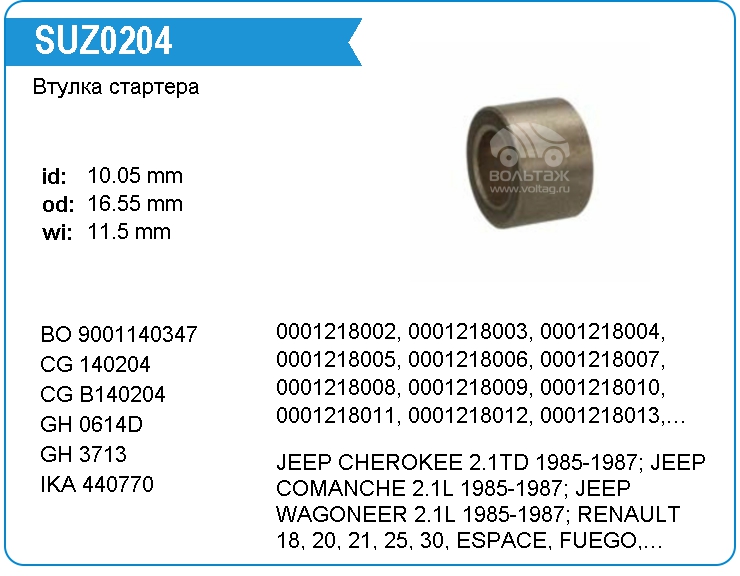 SUZ0204

Втулка стартера

id: 10.05 mm
od: 16.55 mm
wi: 11.5 mm

BO 9001140347
CG 140204
CG B140204
GH 0614D
GH 3713
IKA 440770

0001218002, 0001218003, 0001218004, 0001218005, 0001218006, 0001218007, 0001218008, 0001218009, 0001218010, 0001218011, 0001218012, 0001218013,...

JEEP CHEROKEE 2.1TD 1985-1987; JEEP COMANCHE 2.1L 1985-1987; JEEP WAGONEER 2.1L 1985-1987; RENAULT 18, 20, 21, 25, 30, ESPACE, FUEGO,...

ВОЛЬТАЖ
www.voltag.ru